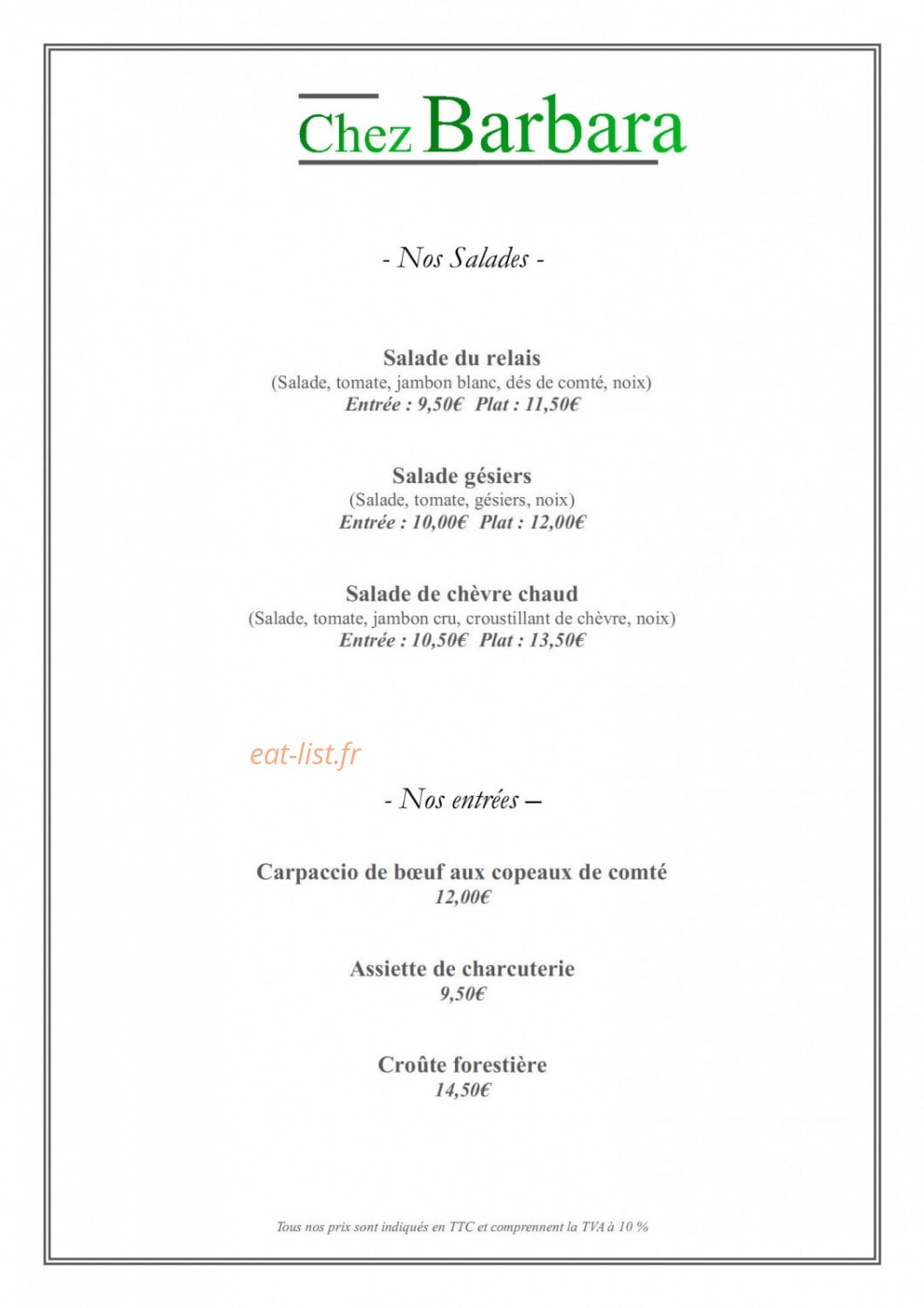 Chez Barbara

- Nos Salades -

Salade du relais
(Salade, tomate, jambon blanc, dés de comté, noix)
Entrée : 9,50€ Plat : 11,50€

Salade gésiers
(Salade, tomate, gésiers, noix)
Entrée : 10,00€ Plat : 12,00€

Salade de chèvre chaud
(Salade, tomate, jambon cru, croustillant de chèvre, noix)
Entrée : 10,50€ Plat : 13,50€

eat-list.fr

- Nos entrées –

Carpaccio de bœuf aux copeaux de comté
12,00€

Assiette de charcuterie
9,50€

Croûte forestière
14,50€

Tous nos prix sont indiqués en TTC et comprennent la TVA à 10 %